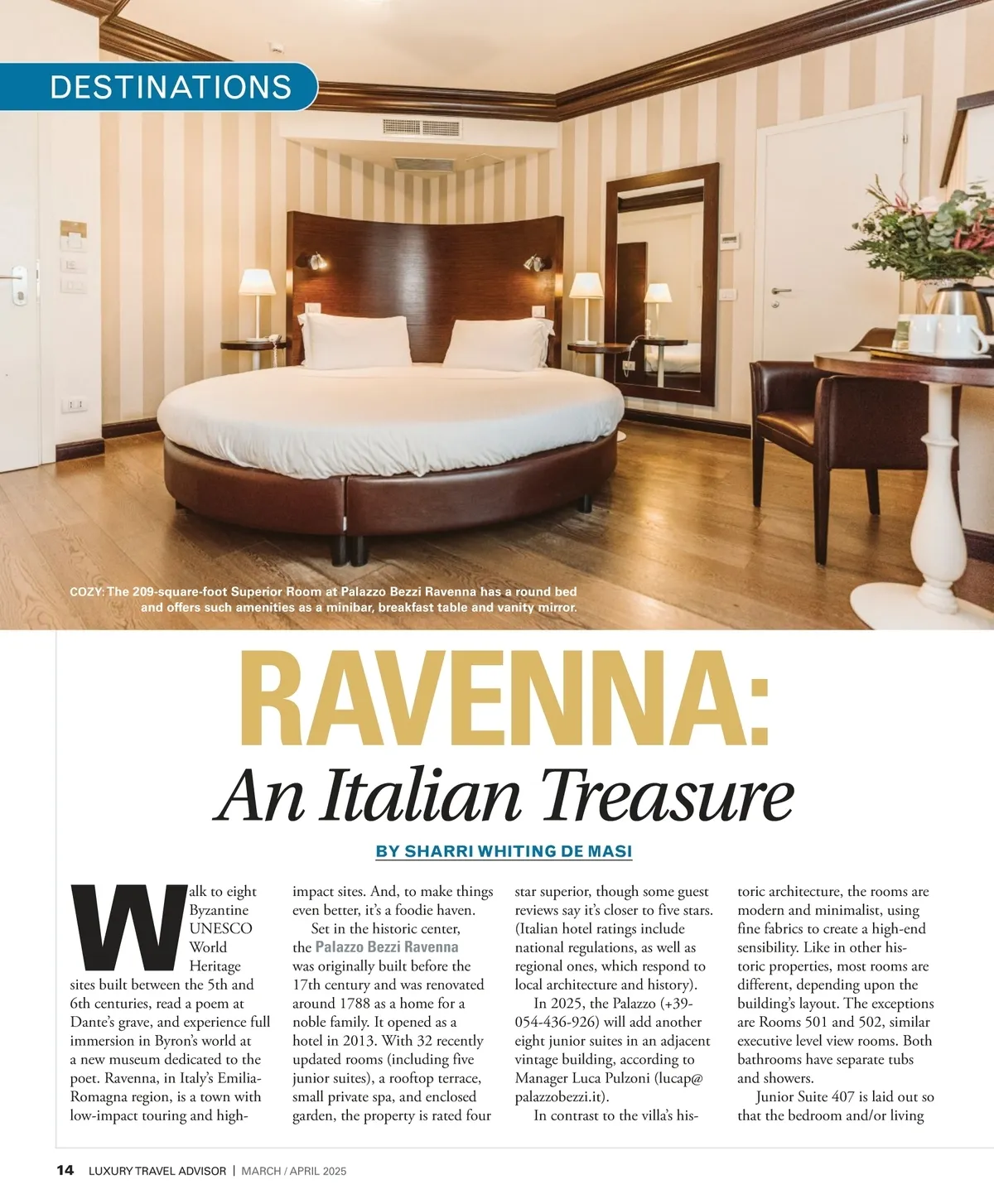 DESTINATIONS

COZY: The 209-square-foot Superior Room at Palazzo Bezzi Ravenna has a round bed and offers such amenities as a minibar, breakfast table and vanity mirror.

RAVENNA:
An Italian Treasure

BY SHARRI WHITING DE MASI

Walk to eight Byzantine UNESCO World Heritage sites built between the 5th and 6th centuries, read a poem at Dante's grave, and experience full immersion in Byron's world at a new museum dedicated to the poet. Ravenna, in Italy's Emilia-Romagna region, is a town with low-impact touring and high-impact sites. And, to make things even better, it's a foodie haven.

Set in the historic center, the Palazzo Bezzi Ravenna was originally built before the 17th century and was renovated around 1788 as a home for a noble family. It opened as a hotel in 2013. With 32 recently updated rooms (including five junior suites), a rooftop terrace, small private spa, and enclosed garden, the property is rated four star superior, though some guest reviews say it's closer to five stars. (Italian hotel ratings include national regulations, as well as regional ones, which respond to local architecture and history).

In 2025, the Palazzo (+39-054-436-926) will add another eight junior suites in an adjacent vintage building, according to Manager Luca Pulzoni (lucap@palazzobezzi.it).

In contrast to the villa's historic architecture, the rooms are modern and minimalist, using fine fabrics to create a high-end sensibility. Like in other historic properties, most rooms are different, depending upon the building's layout. The exceptions are Rooms 501 and 502, similar executive level view rooms. Both bathrooms have separate tubs and showers.

Junior Suite 407 is laid out so that the bedroom and/or living

14 LUXURY TRAVEL ADVISOR | MARCH / APRIL 2025